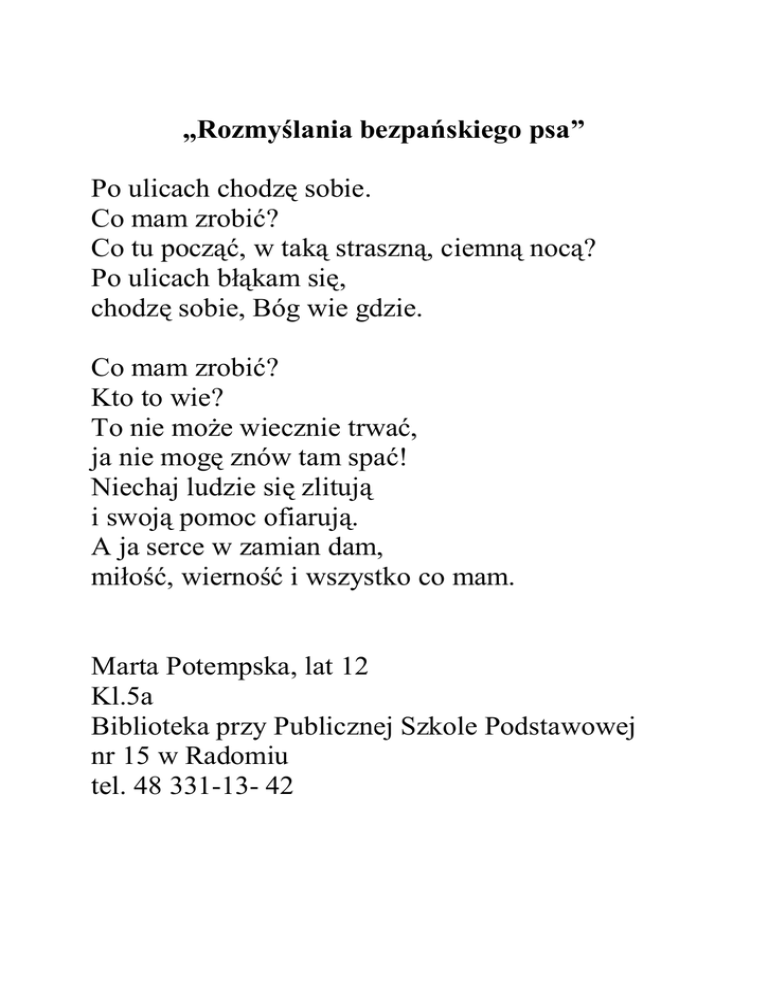 „Rozmyślania bezpańskiego psa”

Po ulicach chodzę sobie.
Co mam zrobić?
Co tu począć, w taką straszną, ciemną nocą?
Po ulicach błąkam się,
chodzę sobie, Bóg wie gdzie.

Co mam zrobić?
Kto to wie?
To nie może wiecznie trwać,
ja nie mogę znów tam spać!
Niechaj ludzie się zlitują
i swoją pomoc ofiarują.
A ja serce w zamian dam,
miłość, wierność i wszystko co mam.

Marta Potempska, lat 12
Kl.5a
Biblioteka przy Publicznej Szkole Podstawowej nr 15 w Radomiu
tel. 48 331-13- 42